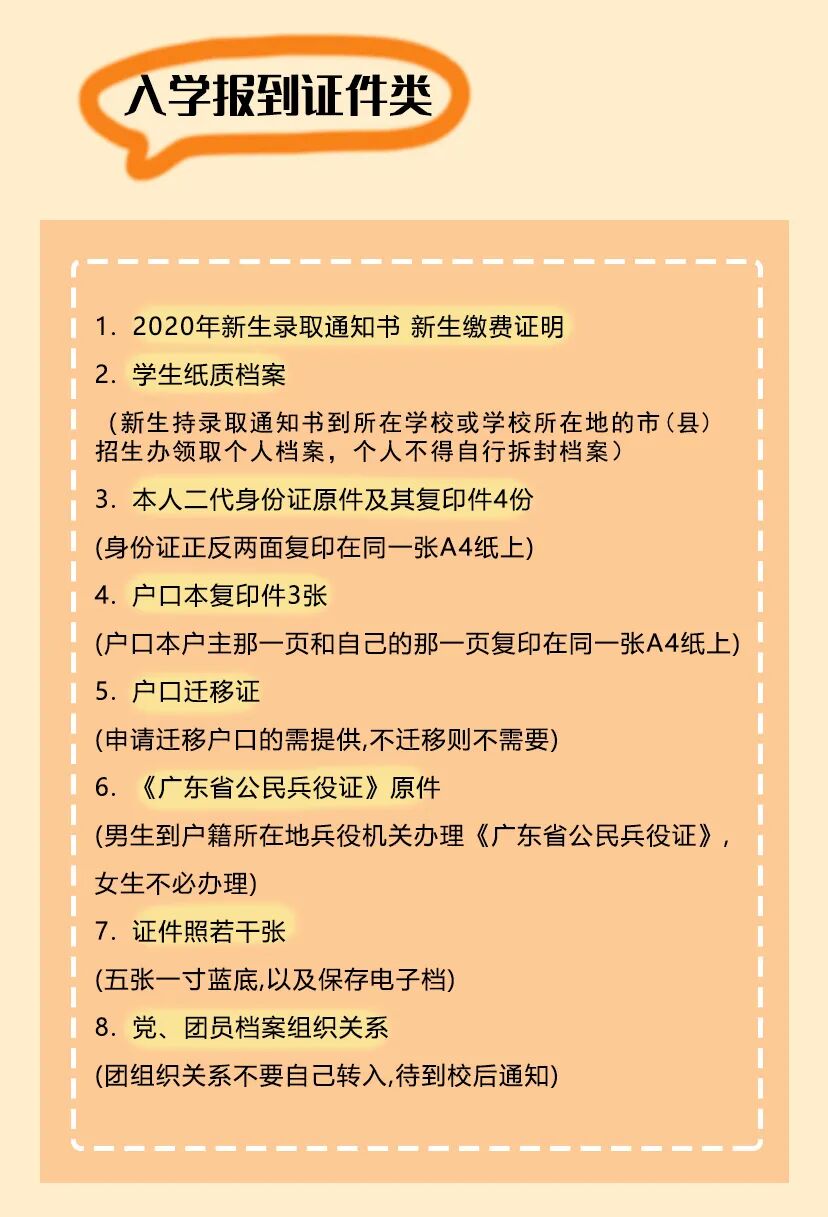 入学报到证件类

1. 2020年新生录取通知书 新生缴费证明

2. 学生纸质档案

（新生持录取通知书到所在学校或学校所在地的市（县）招生办领取个人档案，个人不得自行拆封档案）

3. 本人二代身份证原件及其复印件4份

(身份证正反两面复印在同一张A4纸上)

4. 户口本复印件3张

(户口本户主那一页和自己的那一页复印在同一张A4纸上)

5. 户口迁移证

(申请迁移户口的需提供,不迁移则不需要)

6. 《广东省公民兵役证》原件

(男生到户籍所在地兵役机关办理《广东省公民兵役证》，女生不必办理)

7. 证件照若干张

(五张一寸蓝底,以及保存电子档)

8. 党、团员档案组织关系

(团组织关系不要自己转入,待到校后通知)